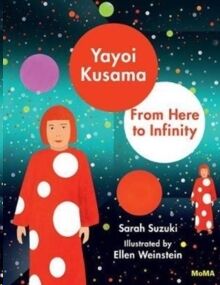 Yayoi Kusama

From Here to Infinity

Sarah Suzuki

Illustrated by Ellen Weinstein

MoMA